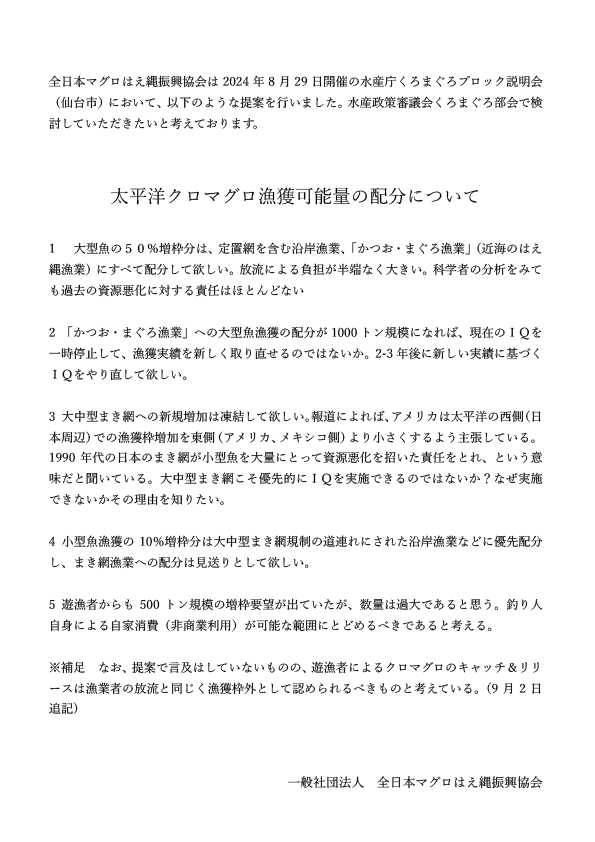 全日本マグロはえ縄振興協会は 2024 年 8 月 29 日開催の水産庁くろまぐろブロック説明会（仙台市）において、以下のような提案を行いました。水産政策審議会くろまぐろ部会で検討していただきたいと考えております。

太平洋クロマグロ漁獲可能量の配分について

1　大型魚の５０％増枠分は、定置網を含む沿岸漁業、「かつお・まぐろ漁業」（近海のはえ縄漁業）にすべて配分して欲しい。放流による負担が半端なく大きい。科学者の分析をみても過去の資源悪化に対する責任はほとんどない

2 「かつお・まぐろ漁業」への大型魚漁獲の配分が 1000 トン規模になれば、現在のＩＱを一時停止して、漁獲実績を新しく取り直せるのではないか。2-3 年後に新しい実績に基づくＩＱをやり直して欲しい。

3 大中型まき網への新規増加は凍結して欲しい。報道によれば、アメリカは太平洋の西側（日本周辺）での漁獲枠増加を東側（アメリカ、メキシコ側）より小さくするよう主張している。1990 年代の日本のまき網が小型魚を大量にとって資源悪化を招いた責任をとれ、という意味だと聞いている。大中型まき網こそ優先的にＩＱを実施できるのではないか？なぜ実施できないかその理由を知りたい。

4 小型魚漁獲の 10%増枠分は大中型まき網規制の道連れにされた沿岸漁業などに優先配分し、まき網漁業への配分は見送りとして欲しい。

5 遊漁者からも 500 トン規模の増枠要望が出ていたが、数量は過大であると思う。釣り人自身による自家消費（非商業利用）が可能な範囲にとどめるべきであると考える。

※補足　なお、提案で言及はしていないものの、遊漁者によるクロマグロのキャッチ＆リリースは漁業者の放流と同じく漁獲枠外として認められるべきものと考えている。（9 月 2 日追記）

一般社団法人　全日本マグロはえ縄振興協会